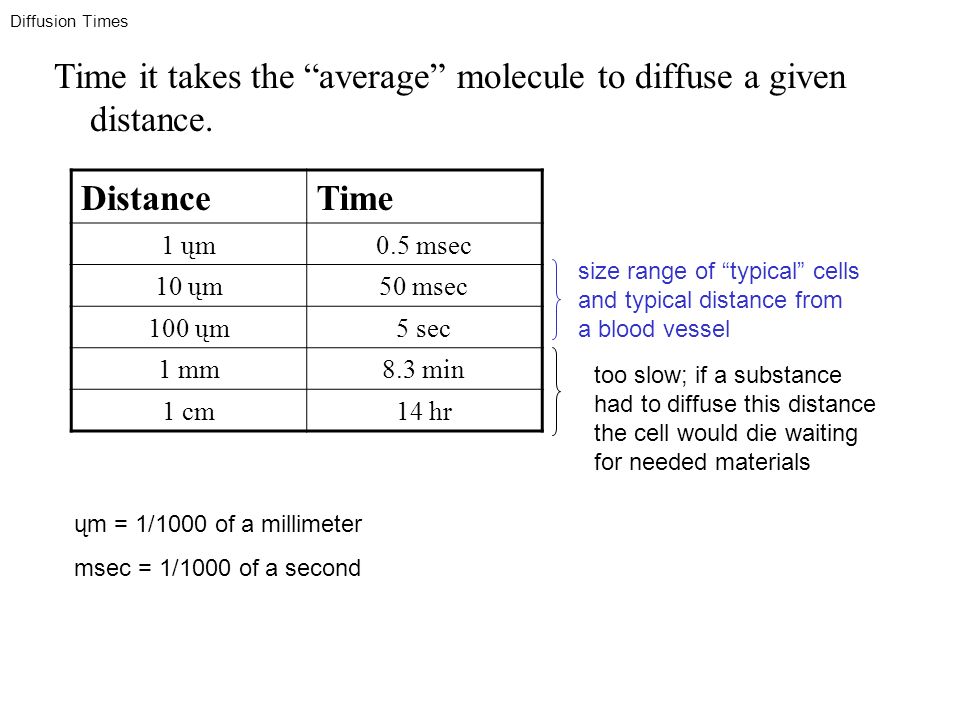 Diffusion Times

Time it takes the “average” molecule to diffuse a given distance.

| Distance | Time |
|---|---|
| 1 ųm | 0.5 msec |
| 10 ųm | 50 msec |
| 100 ųm | 5 sec |
| 1 mm | 8.3 min |
| 1 cm | 14 hr |

size range of “typical” cells and typical distance from a blood vessel

too slow; if a substance had to diffuse this distance the cell would die waiting for needed materials

ųm = 1/1000 of a millimeter

msec = 1/1000 of a second